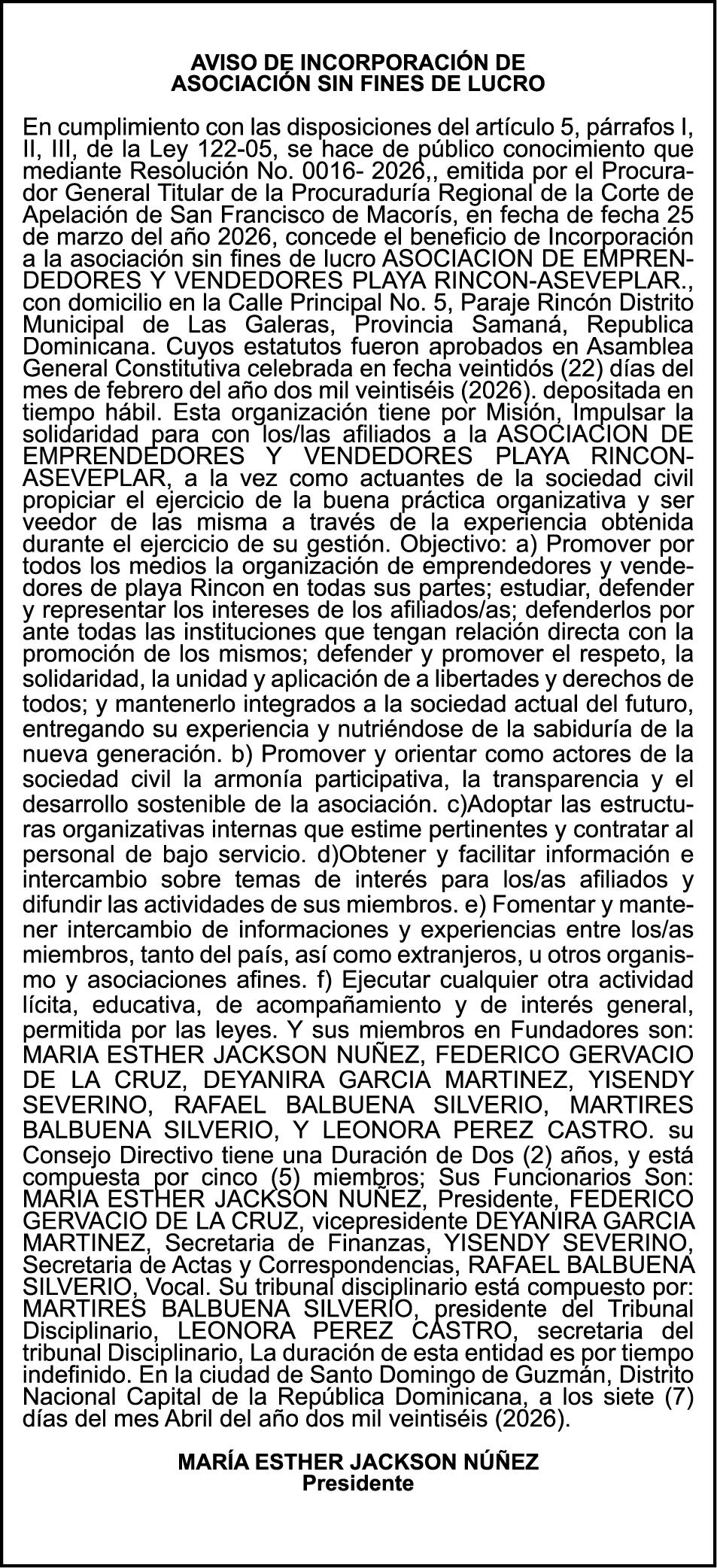 AVISO DE INCORPORACIÓN DE
ASOCIACIÓN SIN FINES DE LUCRO

En cumplimiento con las disposiciones del artículo 5, párrafos I, II, III, de la Ley 122-05, se hace de público conocimiento que mediante Resolución No. 0016- 2026,, emitida por el Procurador General Titular de la Procuraduría Regional de la Corte de Apelación de San Francisco de Macorís, en fecha de fecha 25 de marzo del año 2026, concede el beneficio de Incorporación a la asociación sin fines de lucro ASOCIACION DE EMPRENDEDORES Y VENDEDORES PLAYA RINCON-ASEVEPLAR., con domicilio en la Calle Principal No. 5, Paraje Rincón Distrito Municipal de Las Galeras, Provincia Samaná, Republica Dominicana. Cuyos estatutos fueron aprobados en Asamblea General Constitutiva celebrada en fecha veintidós (22) días del mes de febrero del año dos mil veintiséis (2026). depositada en tiempo hábil. Esta organización tiene por Misión, Impulsar la solidaridad para con los/las afiliados a la ASOCIACION DE EMPRENDEDORES Y VENDEDORES PLAYA RINCON-ASEVEPLAR, a la vez como actuantes de la sociedad civil propiciar el ejercicio de la buena práctica organizativa y ser veedor de las misma a través de la experiencia obtenida durante el ejercicio de su gestión. Objectivo: a) Promover por todos los medios la organización de emprendedores y vendedores de playa Rincon en todas sus partes; estudiar, defender y representar los intereses de los afiliados/as; defenderlos por ante todas las instituciones que tengan relación directa con la promoción de los mismos; defender y promover el respeto, la solidaridad, la unidad y aplicación de a libertades y derechos de todos; y mantenerlo integrados a la sociedad actual del futuro, entregando su experiencia y nutriéndose de la sabiduría de la nueva generación. b) Promover y orientar como actores de la sociedad civil la armonía participativa, la transparencia y el desarrollo sostenible de la asociación. c)Adoptar las estructuras organizativas internas que estime pertinentes y contratar al personal de bajo servicio. d)Obtener y facilitar información e intercambio sobre temas de interés para los/as afiliados y difundir las actividades de sus miembros. e) Fomentar y mantener intercambio de informaciones y experiencias entre los/as miembros, tanto del país, así como extranjeros, u otros organismo y asociaciones afines. f) Ejecutar cualquier otra actividad lícita, educativa, de acompañamiento y de interés general, permitida por las leyes. Y sus miembros en Fundadores son: MARIA ESTHER JACKSON NUÑEZ, FEDERICO GERVACIO DE LA CRUZ, DEYANIRA GARCIA MARTINEZ, YISENDY SEVERINO, RAFAEL BALBUENA SILVERIO, MARTIRES BALBUENA SILVERIO, Y LEONORA PEREZ CASTRO. su Consejo Directivo tiene una Duración de Dos (2) años, y está compuesta por cinco (5) miembros; Sus Funcionarios Son: MARIA ESTHER JACKSON NUÑEZ, Presidente, FEDERICO GERVACIO DE LA CRUZ, vicepresidente DEYANIRA GARCIA MARTINEZ, Secretaria de Finanzas, YISENDY SEVERINO, Secretaria de Actas y Correspondencias, RAFAEL BALBUENA SILVERIO, Vocal. Su tribunal disciplinario está compuesto por: MARTIRES BALBUENA SILVERIO, presidente del Tribunal Disciplinario, LEONORA PEREZ CASTRO, secretaria del tribunal Disciplinario, La duración de esta entidad es por tiempo indefinido. En la ciudad de Santo Domingo de Guzmán, Distrito Nacional Capital de la República Dominicana, a los siete (7) días del mes Abril del año dos mil veintiséis (2026).

MARÍA ESTHER JACKSON NÚÑEZ
Presidente